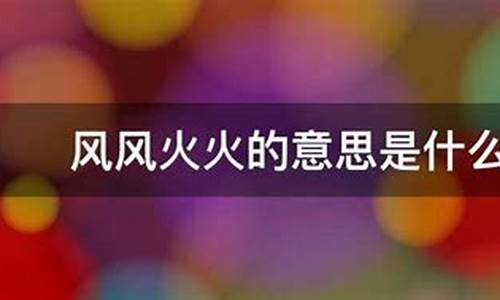 风风火火的意思是什么